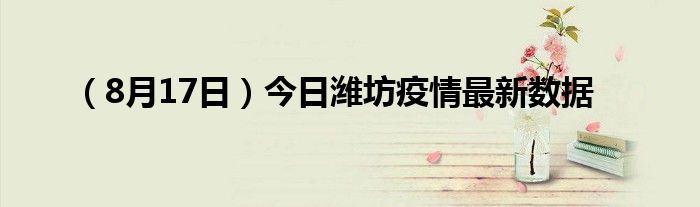 （8月17日）今日潍坊疫情最新数据